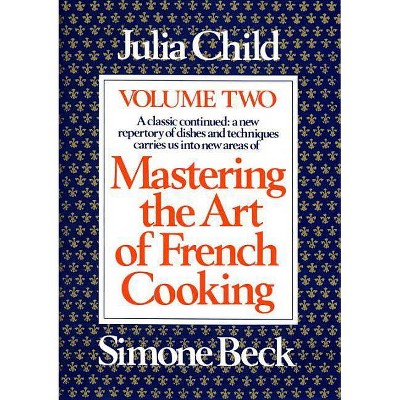 Julia Child

VOLUME TWO

A classic continued: a new repertory of dishes and techniques carries us into new areas of

Mastering the Art of French Cooking

Simone Beck